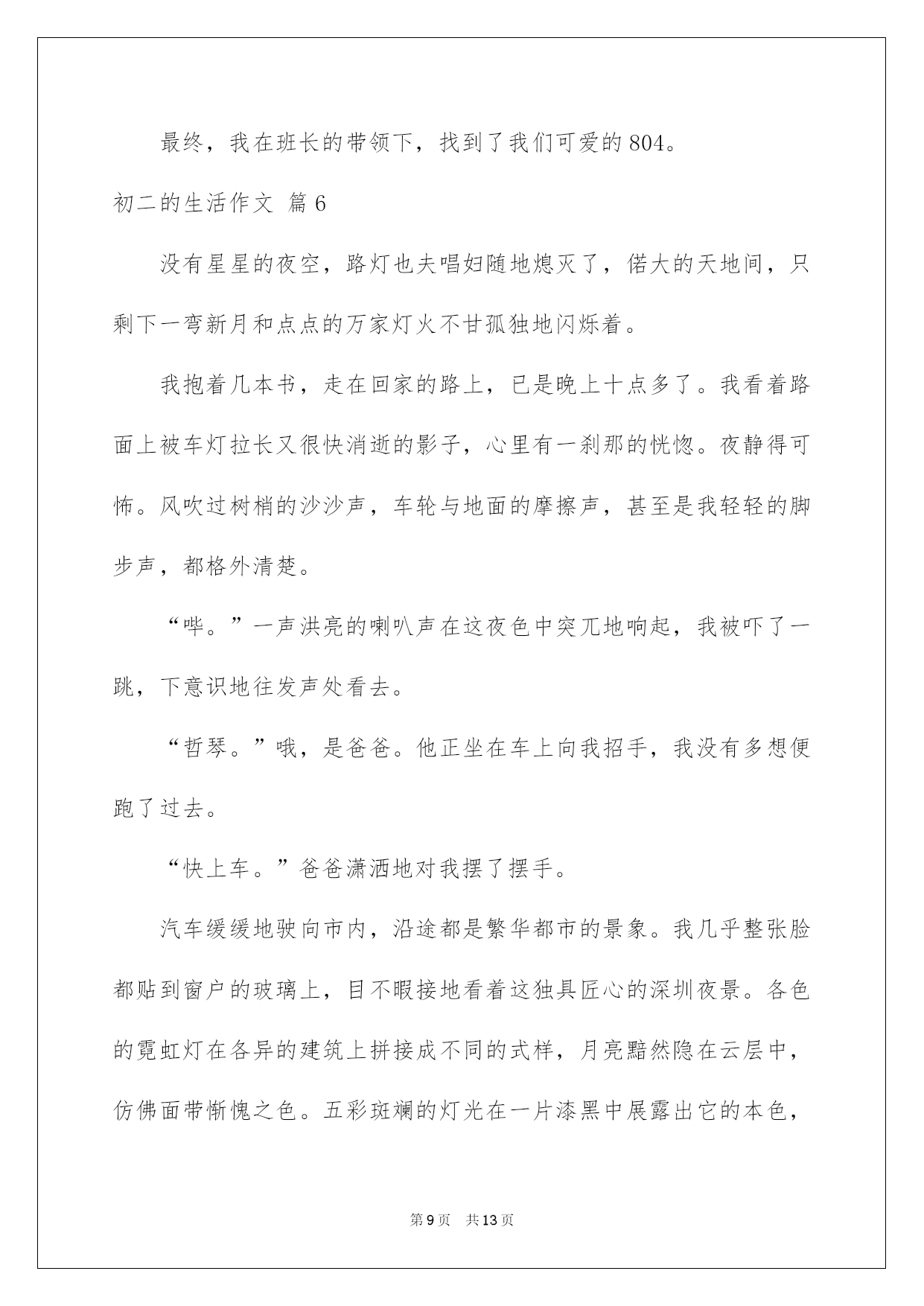 最终，我在班长的带领下，找到了我们可爱的804。

初二的生活作文 篇6

没有星星的夜空，路灯也夫唱妇随地熄灭了，偌大的天地间，只剩下一弯新月和点点的万家灯火不甘孤独地闪烁着。

我抱着几本书，走在回家的路上，已是晚上十点多了。我看着路面上被车灯拉长又很快消逝的影子，心里有一刹那的恍惚。夜静得可怖。风吹过树梢的沙沙声，车轮与地面的摩擦声，甚至是我轻轻的脚步声，都格外清楚。

“哔。”一声洪亮的喇叭声在这夜色中突兀地响起，我被吓了一跳，下意识地往发声处看去。

“哲琴。”哦，是爸爸。他正坐在车上向我招手，我没有多想便跑了过去。

“快上车。”爸爸潇洒地对我摆了摆手。

汽车缓缓地驶向市内，沿途都是繁华都市的景象。我几乎整张脸都贴到窗户的玻璃上，目不暇接地看着这独具匠心的深圳夜景。各色的霓虹灯在各异的建筑上拼接成不同的式样，月亮黯然隐在云层中，仿佛面带惭愧之色。五彩斑斓的灯光在一片漆黑中展露出它的本色，

第9页 共13页